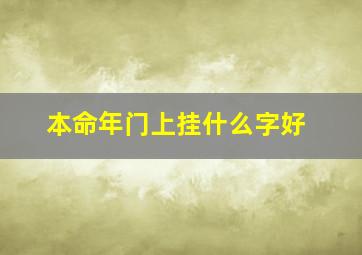 本命年门上挂什么字好